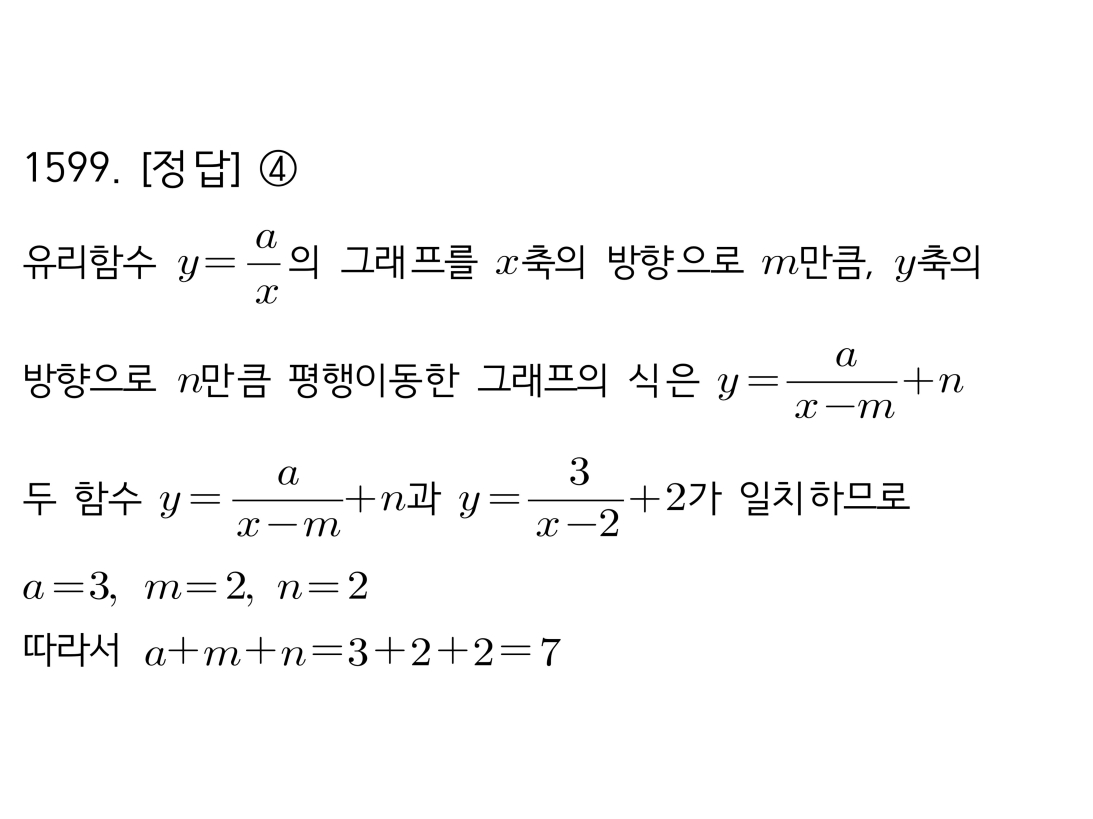 1599. [정답] ④

유리함수 $y=\frac{a}{x}$의 그래프를 $x$축의 방향으로 $m$만큼, $y$축의 방향으로 $n$만큼 평행이동한 그래프의 식은 $y=\frac{a}{x-m}+n$

두 함수 $y=\frac{a}{x-m}+n$과 $y=\frac{3}{x-2}+2$가 일치하므로

$a=3$, $m=2$, $n=2$

따라서 $a+m+n=3+2+2=7$